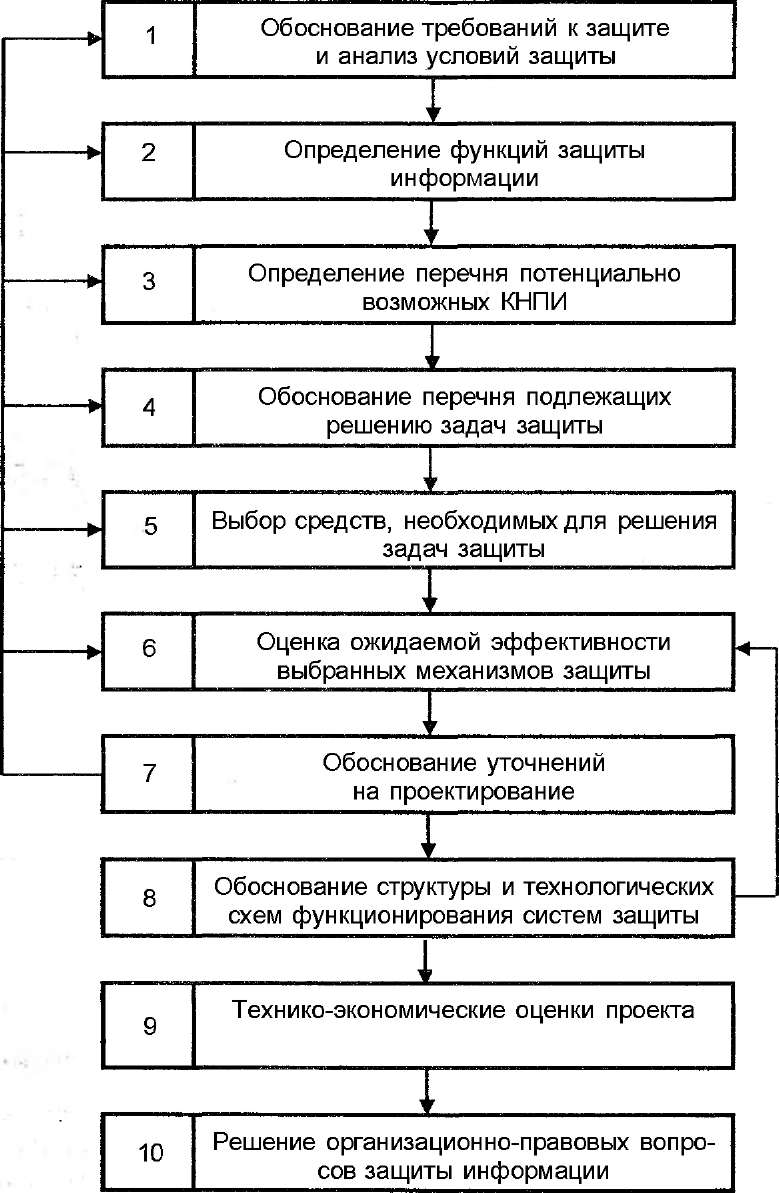 1 Обоснование требований к защите и анализ условий защиты

2 Определение функций защиты информации

3 Определение перечня потенциально возможных КНПИ

4 Обоснование перечня подлежащих решению задач защиты

5 Выбор средств, необходимых для решения задач защиты

6 Оценка ожидаемой эффективности выбранных механизмов защиты

7 Обоснование уточнений на проектирование

8 Обоснование структуры и технологических схем функционирования систем защиты

9 Технико-экономические оценки проекта

10 Решение организационно-правовых вопросов защиты информации